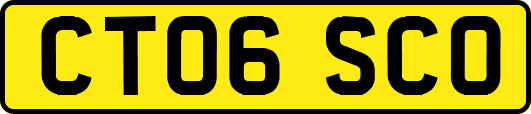 CT06 SCO